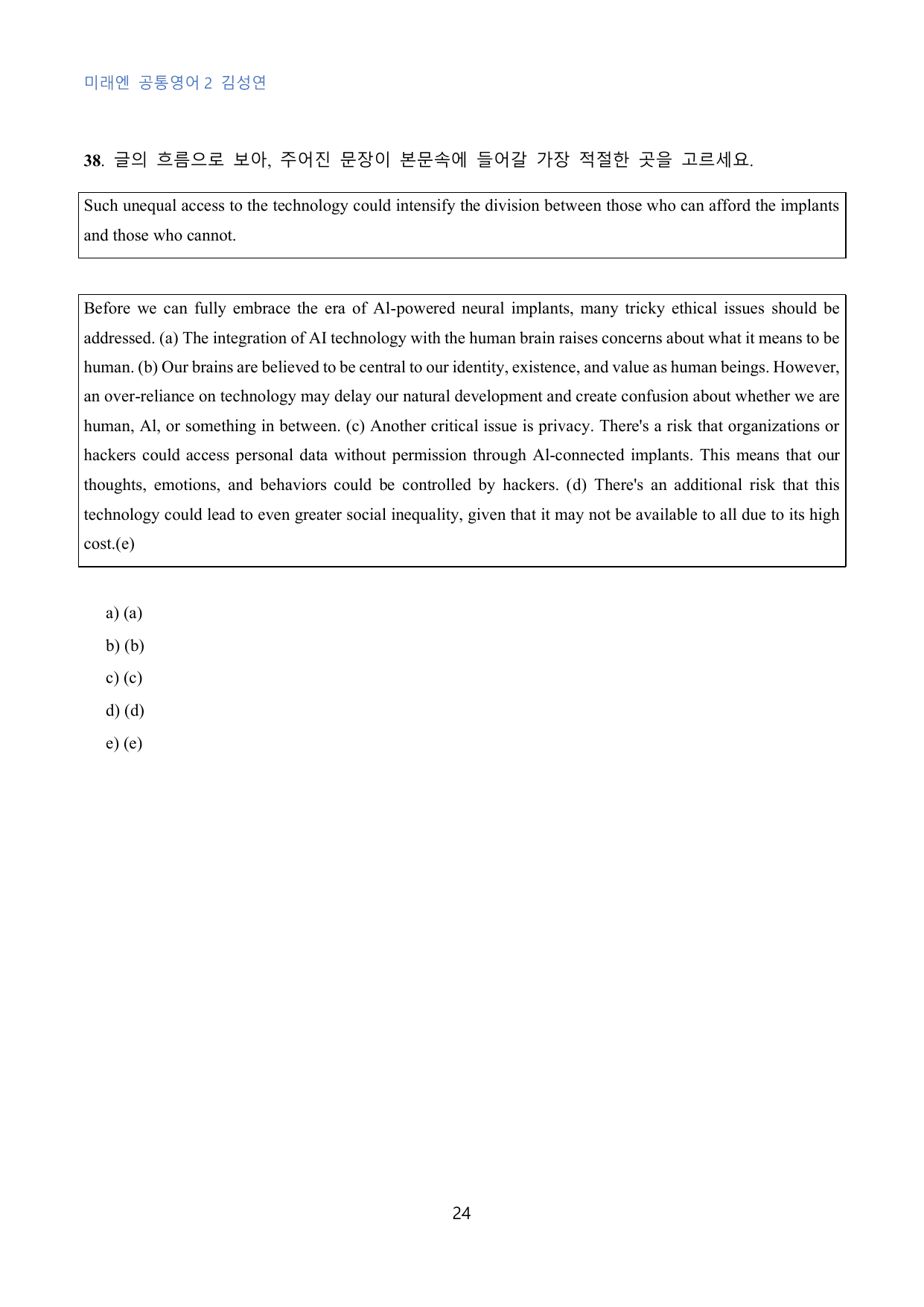 미래엔 공통영어 2 김성연

38. 글의 흐름으로 보아, 주어진 문장이 본문속에 들어갈 가장 적절한 곳을 고르세요.

Such unequal access to the technology could intensify the division between those who can afford the implants and those who cannot.

Before we can fully embrace the era of Al-powered neural implants, many tricky ethical issues should be addressed. (a) The integration of AI technology with the human brain raises concerns about what it means to be human. (b) Our brains are believed to be central to our identity, existence, and value as human beings. However, an over-reliance on technology may delay our natural development and create confusion about whether we are human, Al, or something in between. (c) Another critical issue is privacy. There's a risk that organizations or hackers could access personal data without permission through Al-connected implants. This means that our thoughts, emotions, and behaviors could be controlled by hackers. (d) There's an additional risk that this technology could lead to even greater social inequality, given that it may not be available to all due to its high cost.(e)

a) (a)
b) (b)
c) (c)
d) (d)
e) (e)

24